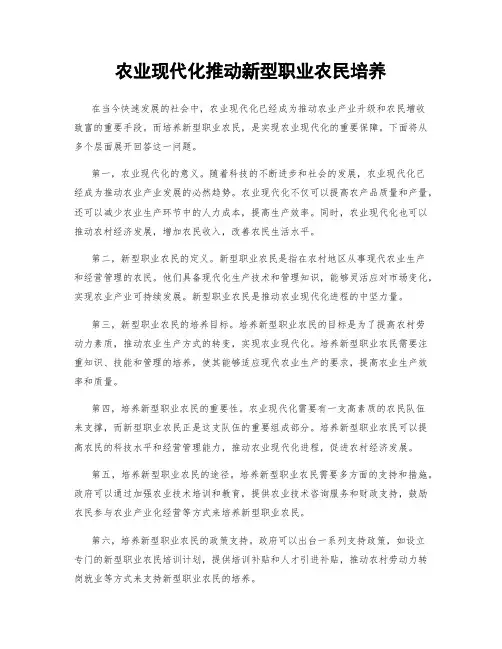 农业现代化推动新型职业农民培养

在当今快速发展的社会中，农业现代化已经成为推动农业产业升级和农民增收致富的重要手段，而培养新型职业农民，是实现农业现代化的重要保障。下面将从多个层面展开回答这一问题。

第一，农业现代化的意义。随着科技的不断进步和社会的发展，农业现代化已经成为推动农业产业发展的必然趋势。农业现代化不仅可以提高农产品质量和产量，还可以减少农业生产环节中的人力成本，提高生产效率。同时，农业现代化也可以推动农村经济发展，增加农民收入，改善农民生活水平。

第二，新型职业农民的定义。新型职业农民是指在农村地区从事现代农业生产和经营管理的农民。他们具备现代化生产技术和管理知识，能够灵活应对市场变化，实现农业产业可持续发展。新型职业农民是推动农业现代化进程的中坚力量。

第三，新型职业农民的培养目标。培养新型职业农民的目标是为了提高农村劳动力素质，推动农业生产方式的转变，实现农业现代化。培养新型职业农民需要注重知识、技能和管理的培养，使其能够适应现代农业生产的要求，提高农业生产效率和质量。

第四，培养新型职业农民的重要性。农业现代化需要有一支高素质的农民队伍来支撑，而新型职业农民正是这支队伍的重要组成部分。培养新型职业农民可以提高农民的科技水平和经营管理能力，推动农业现代化进程，促进农村经济发展。

第五，培养新型职业农民的途径。培养新型职业农民需要多方面的支持和措施。政府可以通过加强农业技术培训和教育，提供农业技术咨询服务和财政支持，鼓励农民参与农业产业化经营等方式来培养新型职业农民。

第六，培养新型职业农民的政策支持。政府可以出台一系列支持政策，如设立专门的新型职业农民培训计划，提供培训补贴和人才引进补贴，推动农村劳动力转岗就业等方式来支持新型职业农民的培养。